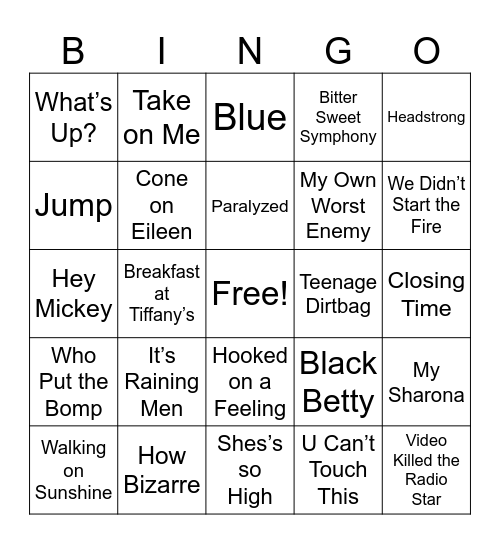 | B | I | N | G | O |
|---|---|---|---|---|
| What's Up? | Take on Me | Blue | Bitter Sweet Symphony | Headstrong |
| Jump | Cone on Eileen | Paralyzed | My Own Worst Enemy | We Didn't Start the Fire |
| Hey Mickey | Breakfast at Tiffany's | Free! | Teenage Dirtbag | Closing Time |
| Who Put the Bomp | It's Raining Men | Hooked on a Feeling | Black Betty | My Sharona |
| Walking on Sunshine | How Bizarre | Shes's so High | U Can't Touch This | Video Killed the Radio Star |